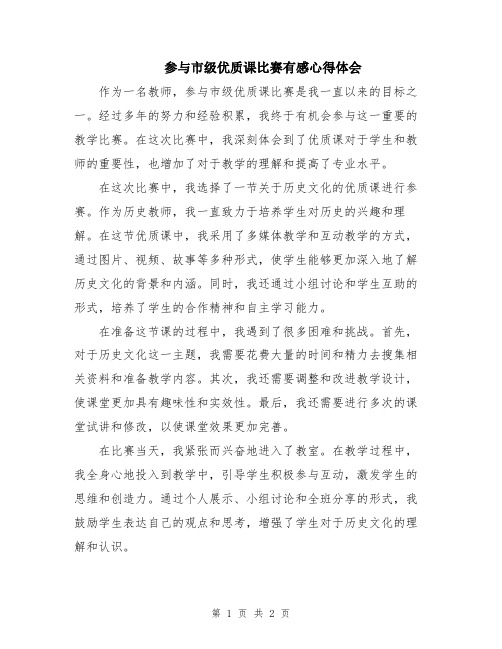 参与市级优质课比赛有感心得体会

作为一名教师，参与市级优质课比赛是我一直以来的目标之一。经过多年的努力和经验积累，我终于有机会参与这一重要的教学比赛。在这次比赛中，我深刻体会到了优质课对于学生和教师的重要性，也增加了对于教学的理解和提高了专业水平。

在这次比赛中，我选择了一节关于历史文化的优质课进行参赛。作为历史教师，我一直致力于培养学生对历史的兴趣和理解。在这节优质课中，我采用了多媒体教学和互动教学的方式，通过图片、视频、故事等多种形式，使学生能够更加深入地了解历史文化的背景和内涵。同时，我还通过小组讨论和学生互助的形式，培养了学生的合作精神和自主学习能力。

在准备这节课的过程中，我遇到了很多困难和挑战。首先，对于历史文化这一主题，我需要花费大量的时间和精力去搜集相关资料和准备教学内容。其次，我还需要调整和改进教学设计，使课堂更加具有趣味性和实效性。最后，我还需要进行多次的课堂试讲和修改，以使课堂效果更加完善。

在比赛当天，我紧张而兴奋地进入了教室。在教学过程中，我全身心地投入到教学中，引导学生积极参与互动，激发学生的思维和创造力。通过个人展示、小组讨论和全班分享的形式，我鼓励学生表达自己的观点和思考，增强了学生对于历史文化的理解和认识。

第 1 页 共 2 页